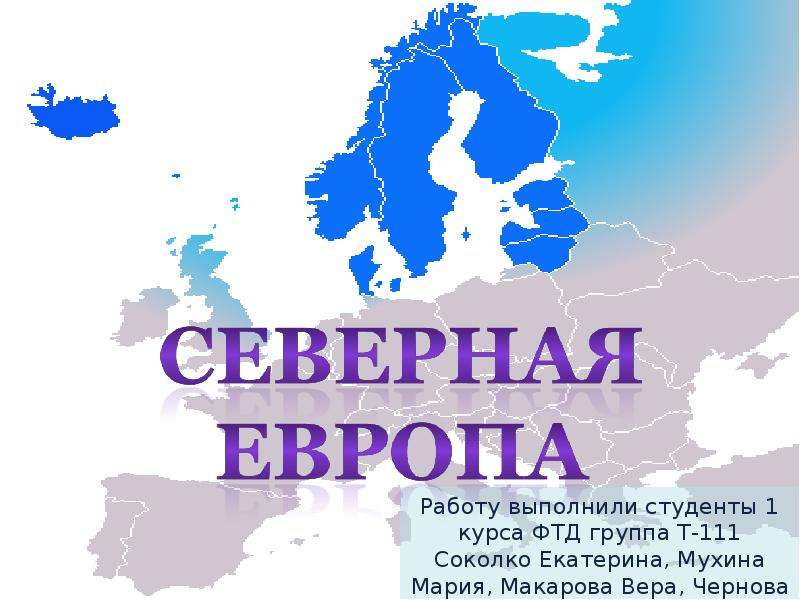 СЕВЕРНАЯ ЕВРОПА

Работу выполнили студенты 1 курса ФТД группа Т-111 Соколко Екатерина, Мухина Мария, Макарова Вера, Чернова